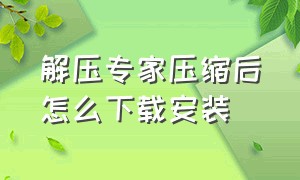 解压专家压缩后
怎么下载安装